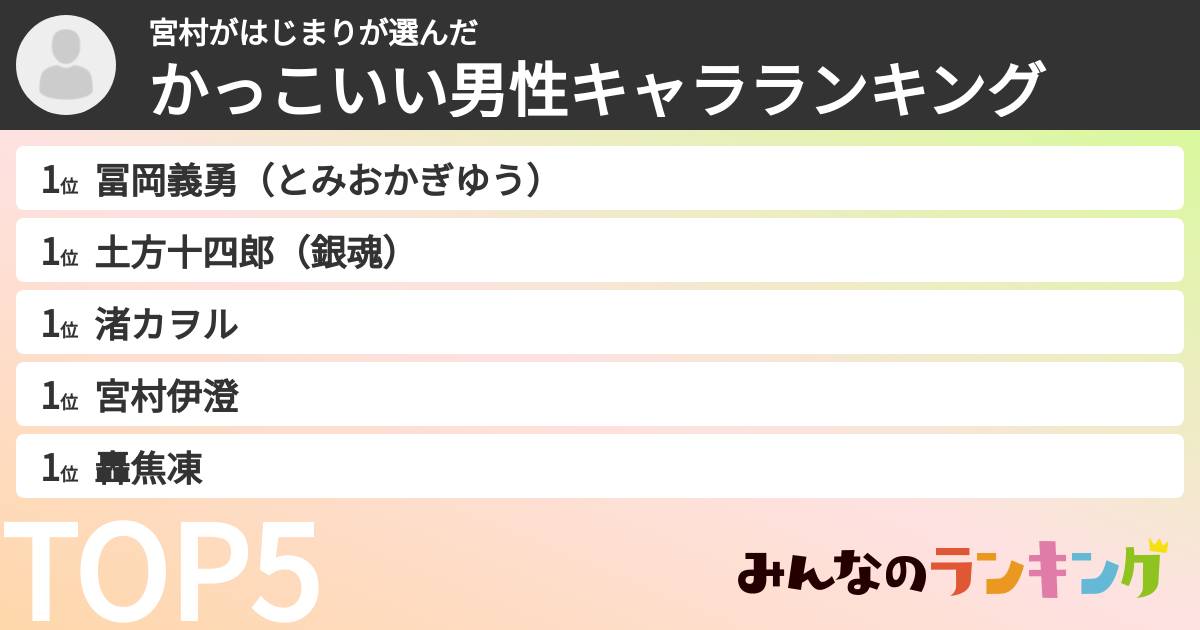 宮村がはじまりが選んだ
かっこいい男性キャラランキング

1位 冨岡義勇（とみおかぎゆう）

1位 土方十四郎（銀魂）

1位 渚カヲル

1位 宮村伊澄

1位 轟焦凍

TOP5

みんなのランキング